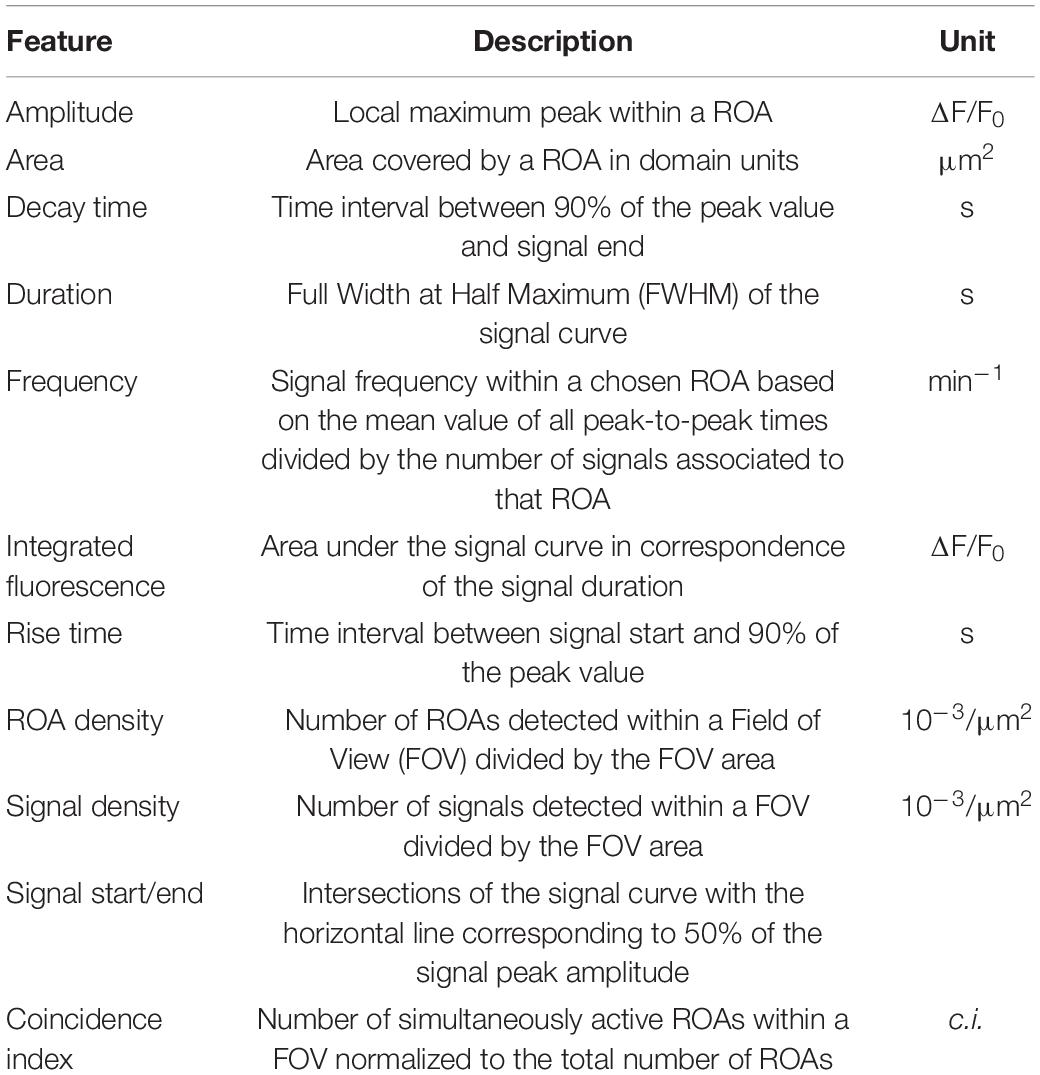 | Feature | Description | Unit |
|---|---|---|
| Amplitude | Local maximum peak within a ROA | $\Delta F/F_0$ |
| Area | Area covered by a ROA in domain units | $\mu m^2$ |
| Decay time | Time interval between 90% of the peak value and signal end | s |
| Duration | Full Width at Half Maximum (FWHM) of the signal curve | s |
| Frequency | Signal frequency within a chosen ROA based on the mean value of all peak-to-peak times divided by the number of signals associated to that ROA | $min^{-1}$ |
| Integrated fluorescence | Area under the signal curve in correspondence of the signal duration | $\Delta F/F_0$ |
| Rise time | Time interval between signal start and 90% of the peak value | s |
| ROA density | Number of ROAs detected within a Field of View (FOV) divided by the FOV area | $10^{-3}/\mu m^2$ |
| Signal density | Number of signals detected within a FOV divided by the FOV area | $10^{-3}/\mu m^2$ |
| Signal start/end | Intersections of the signal curve with the horizontal line corresponding to 50% of the signal peak amplitude | |
| Coincidence index | Number of simultaneously active ROAs within a FOV normalized to the total number of ROAs | c.i. |